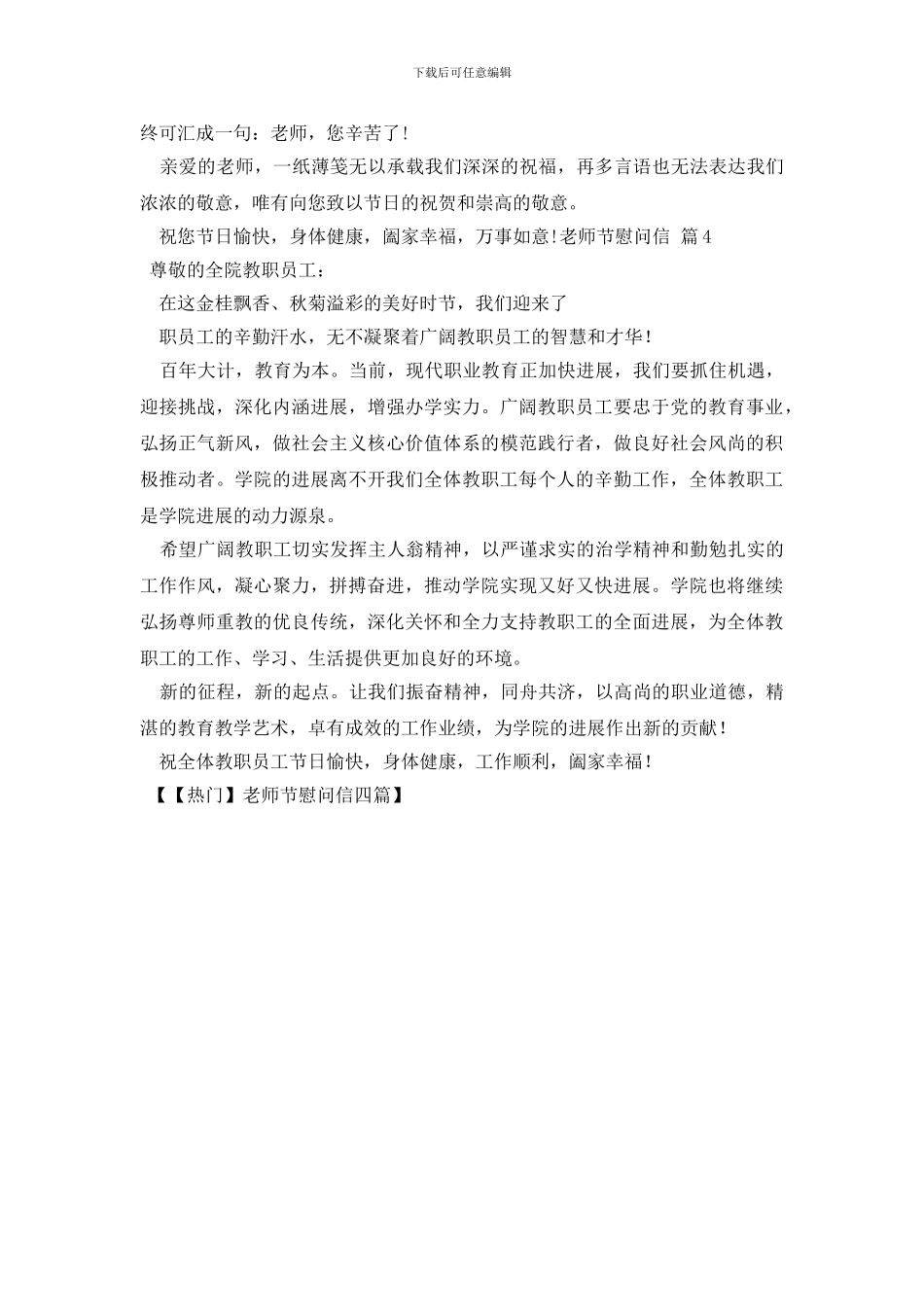 下载后可任意编辑

终可汇成一句：老师，您辛苦了!

亲爱的老师，一纸薄笺无以承载我们深深的祝福，再多言语也无法表达我们浓浓的敬意，唯有向您致以节日的祝贺和崇高的敬意。

祝您节日愉快，身体健康，阖家幸福，万事如意!老师节慰问信 篇4

尊敬的全院教职员工：

在这金桂飘香、秋菊溢彩的美好时节，我们迎来了

职员工的辛勤汗水，无不凝聚着广阔教职员工的智慧和才华！

百年大计，教育为本。当前，现代职业教育正加快进展，我们要抓住机遇，迎接挑战，深化内涵进展，增强办学实力。广阔教职员工要忠于党的教育事业，弘扬正气新风，做社会主义核心价值体系的模范践行者，做良好社会风尚的积极推动者。学院的进展离不开我们全体教职工每个人的辛勤工作，全体教职工是学院进展的动力源泉。

希望广阔教职工切实发挥主人翁精神，以严谨求实的治学精神和勤勉扎实的工作作风，凝心聚力，拼搏奋进，推动学院实现又好又快进展。学院也将继续弘扬尊师重教的优良传统，深化关怀和全力支持教职工的全面进展，为全体教职工的工作、学习、生活提供更加良好的环境。

新的征程，新的起点。让我们振奋精神，同舟共济，以高尚的职业道德，精湛的教育教学艺术，卓有成效的工作业绩，为学院的进展作出新的贡献！

祝全体教职员工节日愉快，身体健康，工作顺利，阖家幸福！

【【热门】老师节慰问信四篇】